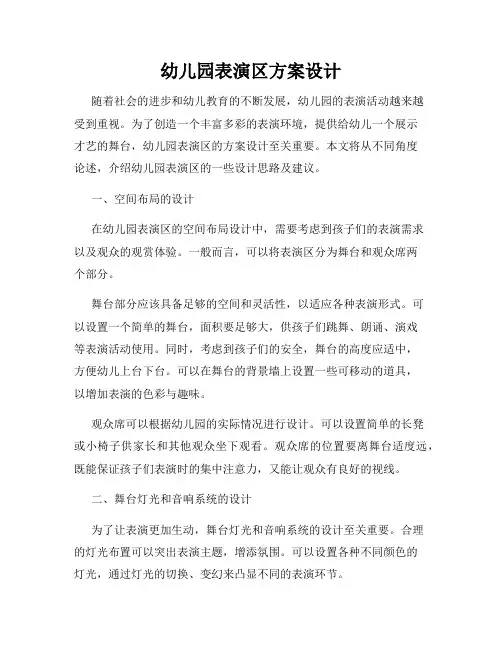 幼儿园表演区方案设计

随着社会的进步和幼儿教育的不断发展，幼儿园的表演活动越来越受到重视。为了创造一个丰富多彩的表演环境，提供给幼儿一个展示才艺的舞台，幼儿园表演区的方案设计至关重要。本文将从不同角度论述，介绍幼儿园表演区的一些设计思路及建议。

一、空间布局的设计

在幼儿园表演区的空间布局设计中，需要考虑到孩子们的表演需求以及观众的观赏体验。一般而言，可以将表演区分为舞台和观众席两个部分。

舞台部分应该具备足够的空间和灵活性，以适应各种表演形式。可以设置一个简单的舞台，面积要足够大，供孩子们跳舞、朗诵、演戏等表演活动使用。同时，考虑到孩子们的安全，舞台的高度应适中，方便幼儿上台下台。可以在舞台的背景墙上设置一些可移动的道具，以增加表演的色彩与趣味。

观众席可以根据幼儿园的实际情况进行设计。可以设置简单的长凳或小椅子供家长和其他观众坐下观看。观众席的位置要离舞台适度远，既能保证孩子们表演时的集中注意力，又能让观众有良好的视线。

二、舞台灯光和音响系统的设计

为了让表演更加生动，舞台灯光和音响系统的设计至关重要。合理的灯光布置可以突出表演主题，增添氛围。可以设置各种不同颜色的灯光，通过灯光的切换、变幻来凸显不同的表演环节。